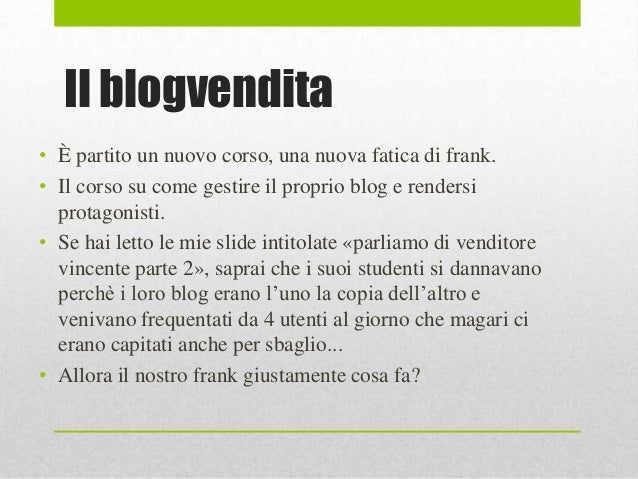 Il blogvendita

• È partito un nuovo corso, una nuova fatica di frank.
• Il corso su come gestire il proprio blog e rendersi protagonisti.
• Se hai letto le mie slide intitolate «parliamo di venditore vincente parte 2», saprai che i suoi studenti si dannavano perchè i loro blog erano l'uno la copia dell'altro e venivano frequentati da 4 utenti al giorno che magari ci erano capitati anche per sbaglio...
• Allora il nostro frank giustamente cosa fa?